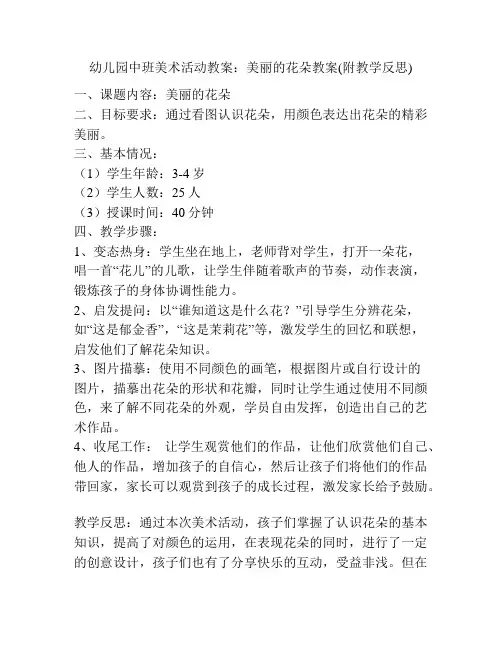 幼儿园中班美术活动教案：美丽的花朵教案(附教学反思)

一、课题内容：美丽的花朵
二、目标要求：通过看图认识花朵，用颜色表达出花朵的精彩美丽。
三、基本情况：
（1）学生年龄：3-4 岁
（2）学生人数：25 人
（3）授课时间：40 分钟
四、教学步骤：
1、变态热身：学生坐在地上，老师背对学生，打开一朵花，唱一首“花儿”的儿歌，让学生伴随着歌声的节奏，动作表演，锻炼孩子的身体协调性能力。
2、启发提问：以“谁知道这是什么花？”引导学生分辨花朵，如“这是郁金香”，“这是茉莉花”等，激发学生的回忆和联想，启发他们了解花朵知识。
3、图片描摹：使用不同颜色的画笔，根据图片或自行设计的图片，描摹出花朵的形状和花瓣，同时让学生通过使用不同颜色，来了解不同花朵的外观，学员自由发挥，创造出自己的艺术作品。
4、收尾工作： 让学生观赏他们的作品，让他们欣赏他们自己、他人的作品，增加孩子的自信心，然后让孩子们将他们的作品带回家，家长可以观赏到孩子的成长过程，激发家长给予鼓励。

教学反思：通过本次美术活动，孩子们掌握了认识花朵的基本知识，提高了对颜色的运用，在表现花朵的同时，进行了一定的创意设计，孩子们也有了分享快乐的互动，受益非浅。但在